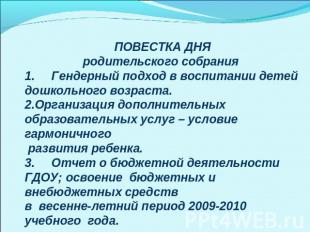 ПОВЕСТКА ДНЯ
родительского собрания

1. Гендерный подход в воспитании детей дошкольного возраста.

2.Организация дополнительных образовательных услуг – условие гармоничного развития ребенка.

3. Отчет о бюджетной деятельности ГДОУ; освоение бюджетных и внебюджетных средств в весенне-летний период 2009-2010 учебного года.

PPt4WEB.ru